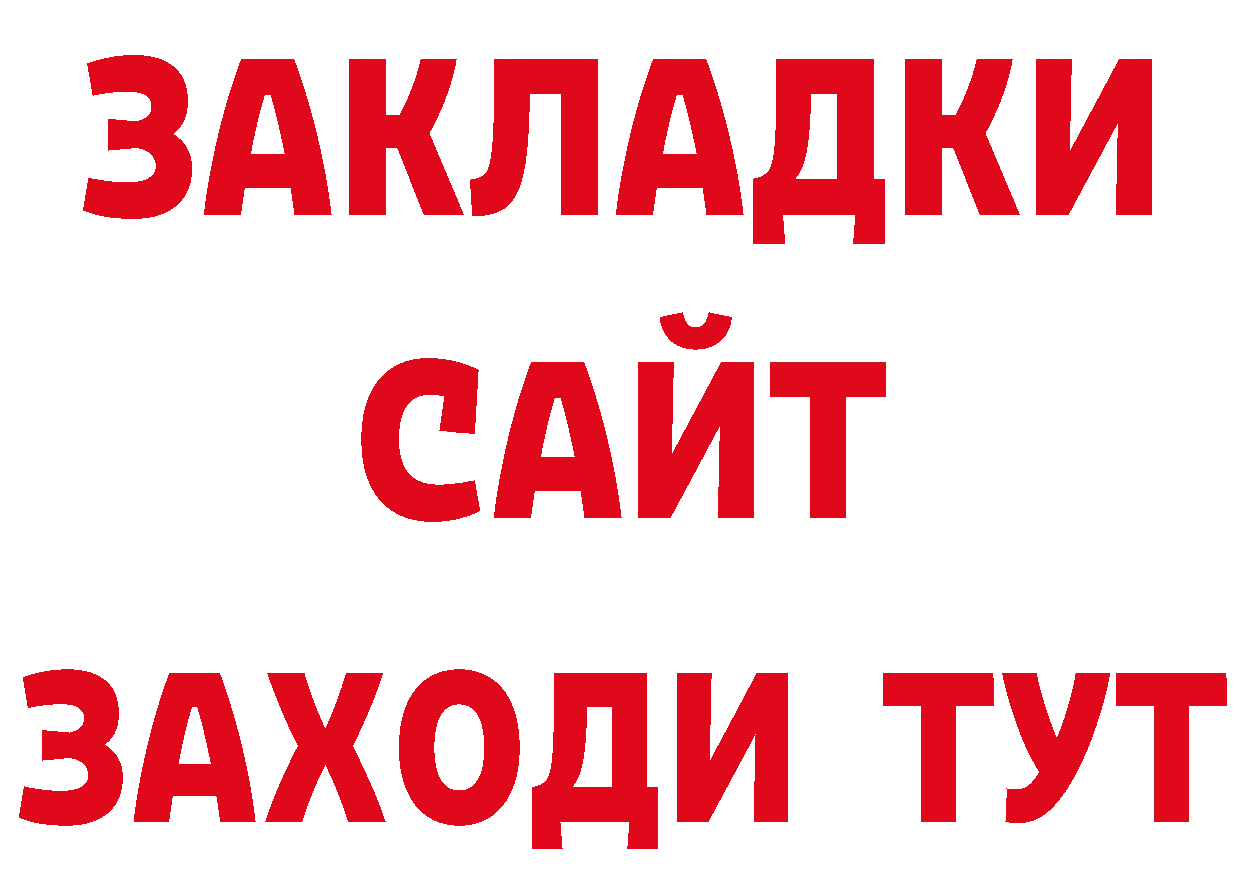 ЗАКЛАДКИ
САЙТ
ЗАХОДИ ТУТ